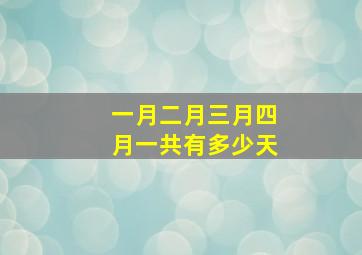 一月二月三月四月一共有多少天